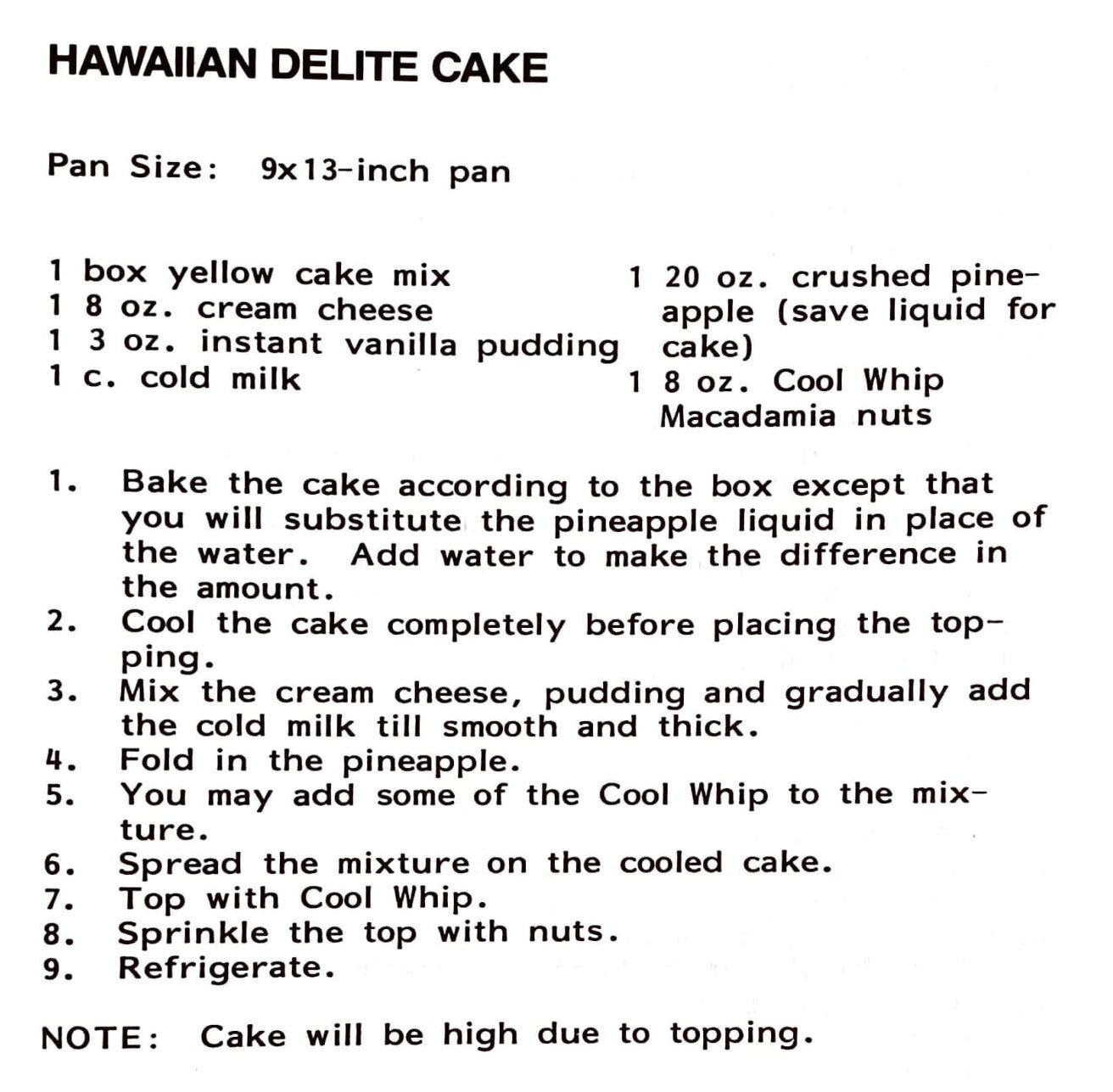 HAWAIIAN DELITE CAKE

Pan Size: 9x13-inch pan

1 box yellow cake mix
1 8 oz. cream cheese
1 3 oz. instant vanilla pudding
1 c. cold milk

1 20 oz. crushed pineapple (save liquid for cake)
1 8 oz. Cool Whip
Macadamia nuts

1. Bake the cake according to the box except that you will substitute the pineapple liquid in place of the water. Add water to make the difference in the amount.
2. Cool the cake completely before placing the topping.
3. Mix the cream cheese, pudding and gradually add the cold milk till smooth and thick.
4. Fold in the pineapple.
5. You may add some of the Cool Whip to the mixture.
6. Spread the mixture on the cooled cake.
7. Top with Cool Whip.
8. Sprinkle the top with nuts.
9. Refrigerate.

NOTE: Cake will be high due to topping.